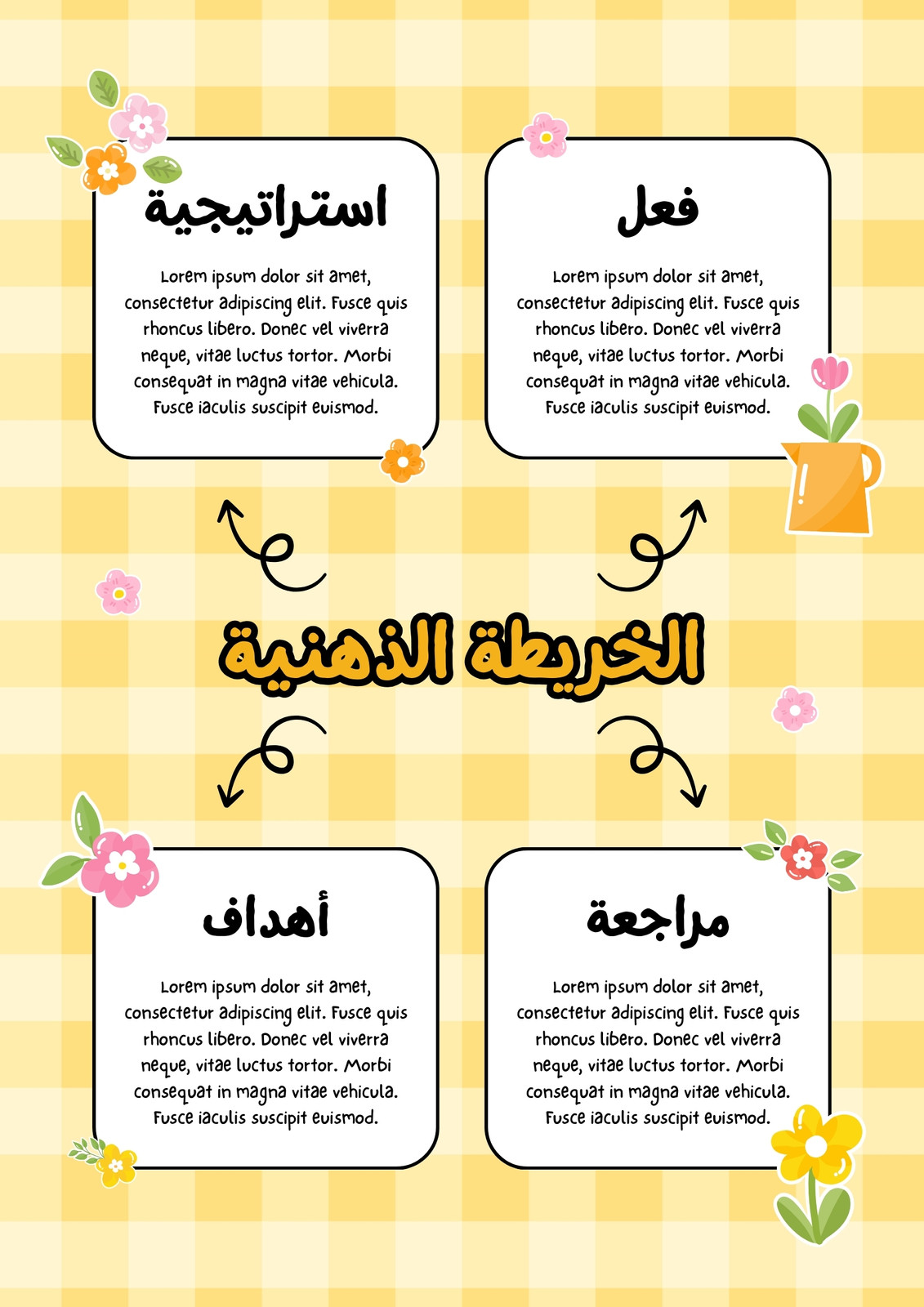 فعل

Lorem ipsum dolor sit amet, consectetur adipiscing elit. Fusce quis rhoncus libero. Donec vel viverra neque, vitae luctus tortor. Morbi consequat in magna vitae vehicula. Fusce iaculis suscipit euismod.

استراتيجية

Lorem ipsum dolor sit amet, consectetur adipiscing elit. Fusce quis rhoncus libero. Donec vel viverra neque, vitae luctus tortor. Morbi consequat in magna vitae vehicula. Fusce iaculis suscipit euismod.

الخريطة الذهنية

مراجعة

Lorem ipsum dolor sit amet, consectetur adipiscing elit. Fusce quis rhoncus libero. Donec vel viverra neque, vitae luctus tortor. Morbi consequat in magna vitae vehicula. Fusce iaculis suscipit euismod.

أهداف

Lorem ipsum dolor sit amet, consectetur adipiscing elit. Fusce quis rhoncus libero. Donec vel viverra neque, vitae luctus tortor. Morbi consequat in magna vitae vehicula. Fusce iaculis suscipit euismod.